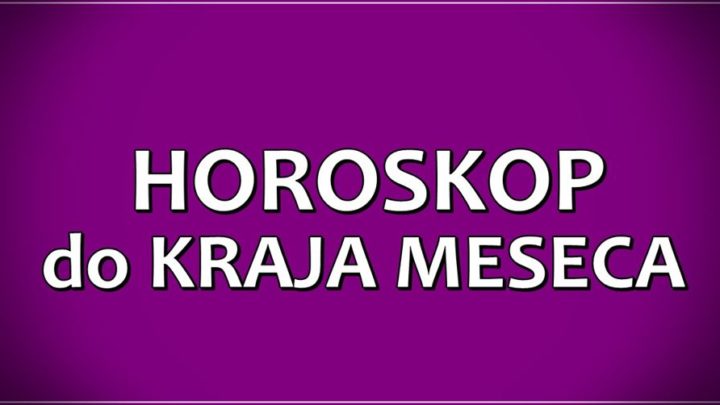 HOROSKOP
do KRAJA MESECA